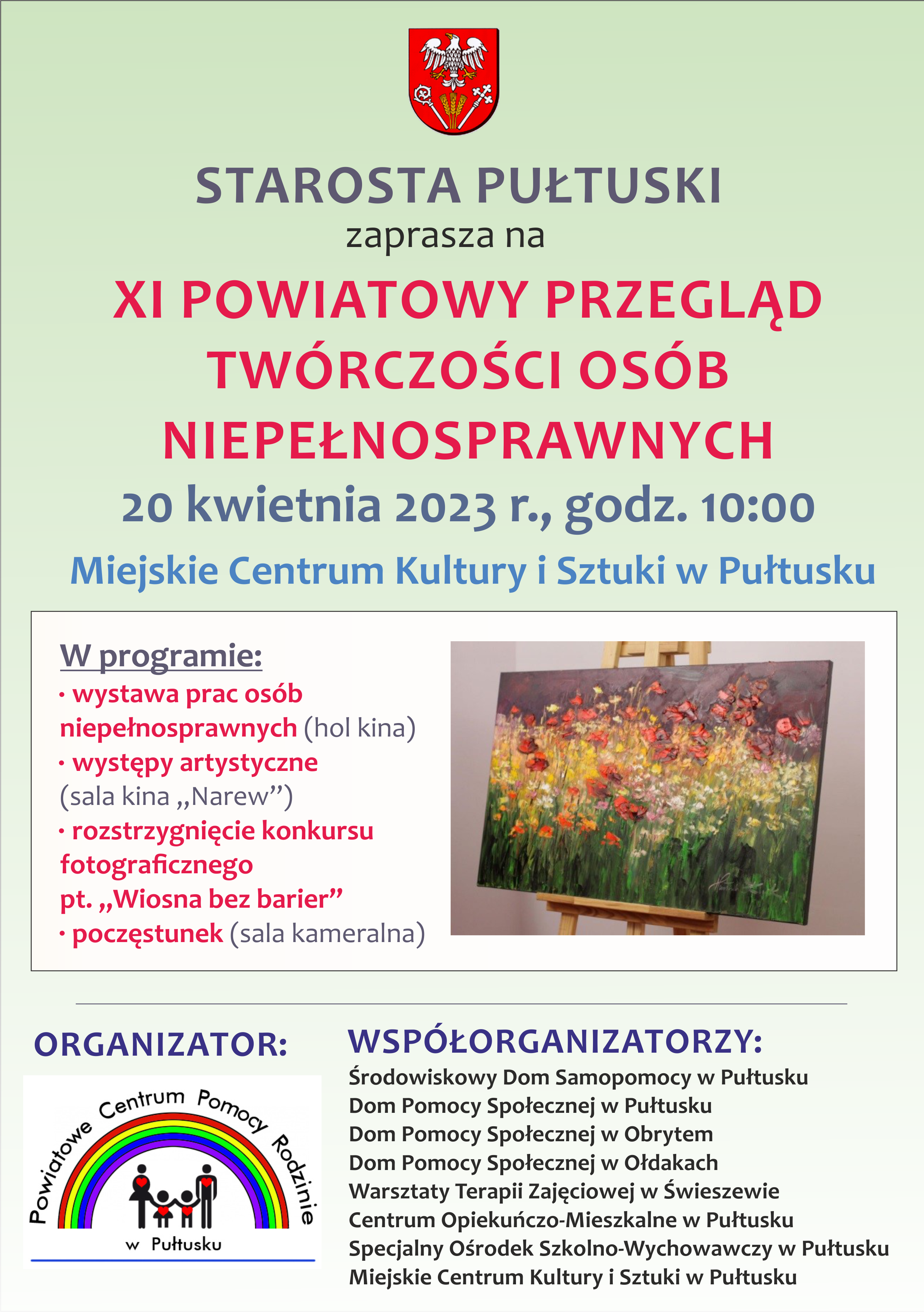 STAROSTA PUŁTUSKI
zaprasza na
XI POWIATOWY PRZEGLĄD TWÓRCZOŚCI OSÓB NIEPEŁNOSPRAWNYCH
20 kwietnia 2023 r., godz. 10:00
Miejskie Centrum Kultury i Sztuki w Pułtusku

W programie:
• wystawa prac osób niepełnosprawnych (hol kina)
• występy artystyczne (sala kina „Narew”)
• rozstrzygnięcie konkursu fotograficznego pt. „Wiosna bez barier”
• poczęstunek (sala kameralna)

ORGANIZATOR:
Powiatowe Centrum Pomocy Rodzinie w Pułtusku

WSPÓŁORGANIZATORZY:
Środowiskowy Dom Samopomocy w Pułtusku
Dom Pomocy Społecznej w Pułtusku
Dom Pomocy Społecznej w Obrytem
Dom Pomocy Społecznej w Ołdakach
Warsztaty Terapii Zajęciowej w Świeszewie
Centrum Opiekuńczo-Mieszkalne w Pułtusku
Specjalny Ośrodek Szkolno-Wychowawczy w Pułtusku
Miejskie Centrum Kultury i Sztuki w Pułtusku